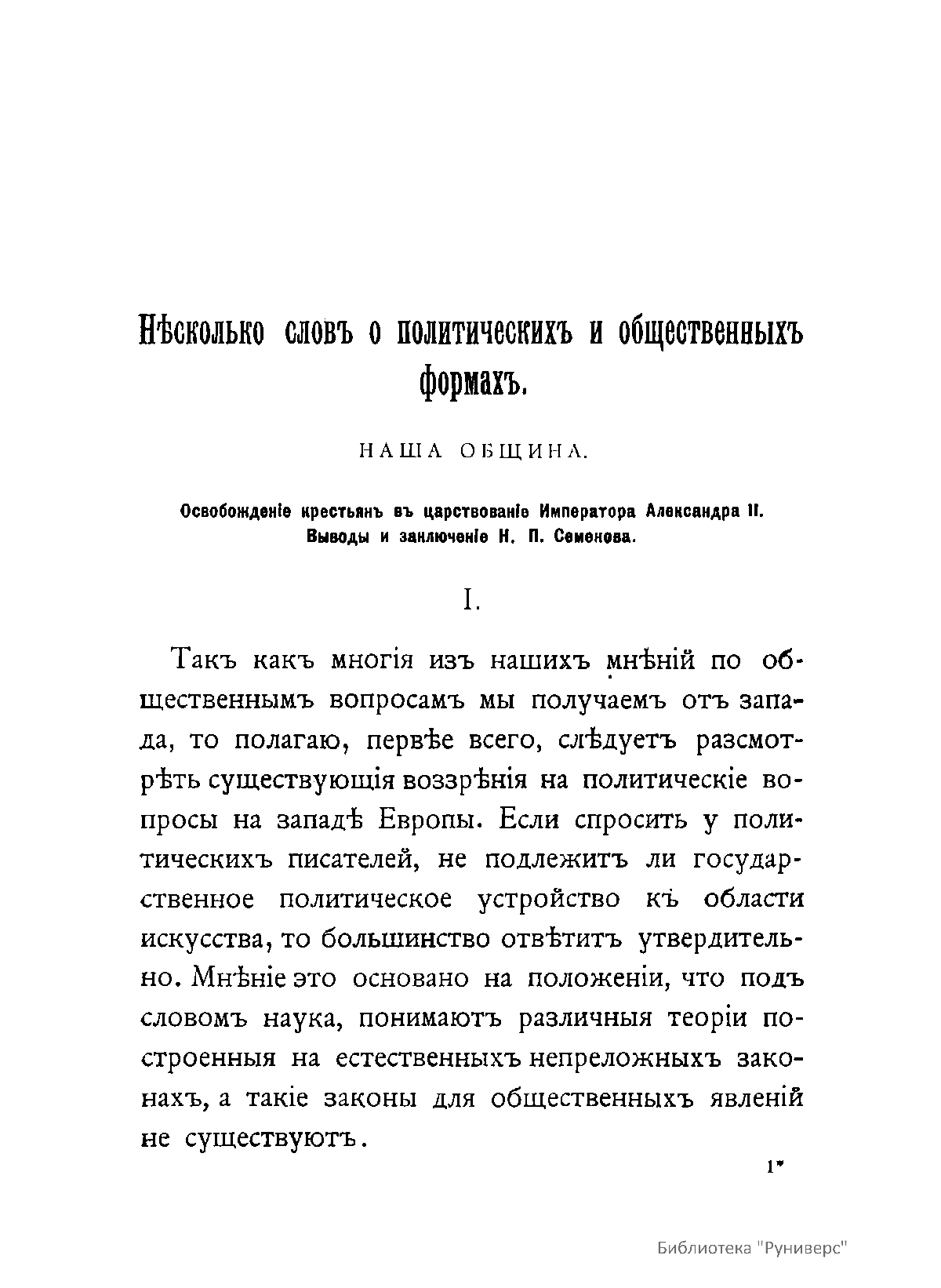 Нѣсколько словъ о политическихъ и общественныхъ формахъ.

НАША ОБЩИНА.

Освобожденіе крестьянъ въ царствованіе Императора Александра II. Выводы и заключеніе Н. П. Семенова.

I.

Такъ какъ многія изъ нашихъ мнѣній по общественнымъ вопросамъ мы получаемъ отъ запада, то полагаю, первѣе всего, слѣдуетъ разсмотрѣть существующія воззрѣнія на политическіе вопросы на западѣ Европы. Если спросить у политическихъ писателей, не подлежитъ ли государственное политическое устройство къ области искусства, то большинство отвѣтитъ утвердительно. Мнѣніе это основано на положеніи, что подъ словомъ наука, понимаютъ различныя теоріи построенныя на естественныхъ непреложныхъ законахъ, а такіе законы для общественныхъ явленій не существуютъ.

1*

Библиотека "Руниверс"